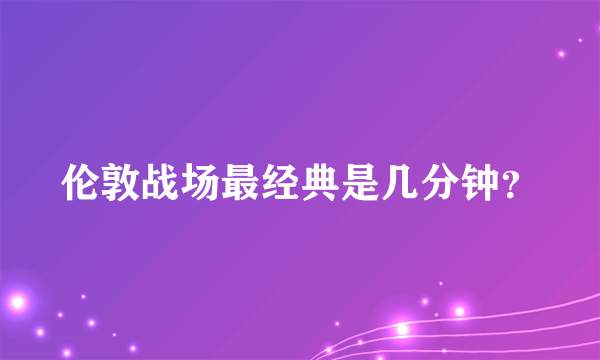 伦敦战场最经典是几分钟？